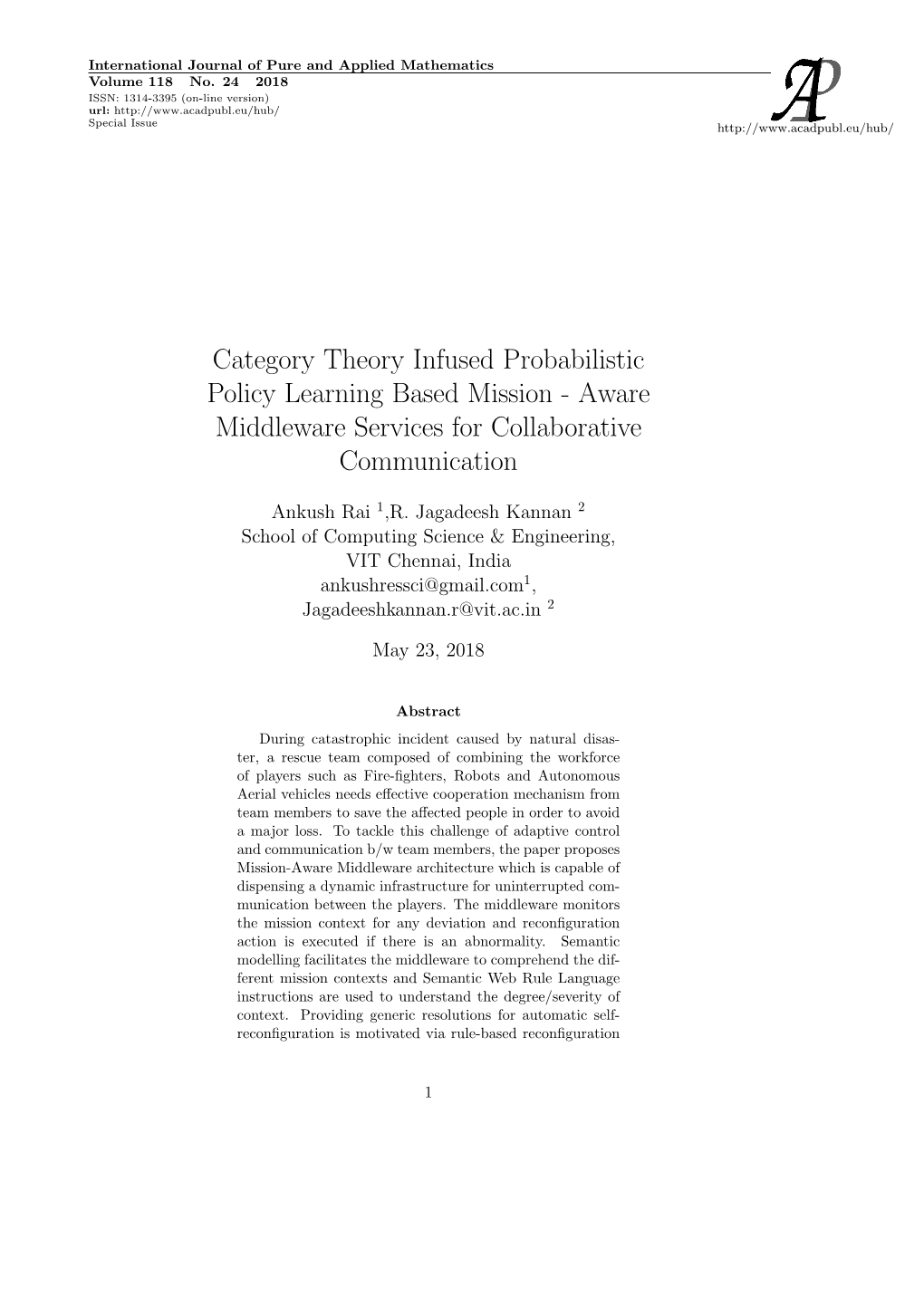 International Journal of Pure and Applied Mathematics
Volume 118 No. 24 2018
ISSN: 1314-3395 (on-line version)
url: http://www.acadpubl.eu/hub/
Special Issue

AP
http://www.acadpubl.eu/hub/

Category Theory Infused Probabilistic Policy Learning Based Mission - Aware Middleware Services for Collaborative Communication

Ankush Rai $^1$,R. Jagadeesh Kannan $^2$
School of Computing Science & Engineering,
VIT Chennai, India
ankushressci@gmail.com$^1$,
Jagadeeshkannan.r@vit.ac.in $^2$

May 23, 2018

Abstract

During catastrophic incident caused by natural disaster, a rescue team composed of combining the workforce of players such as Fire-fighters, Robots and Autonomous Aerial vehicles needs effective cooperation mechanism from team members to save the affected people in order to avoid a major loss. To tackle this challenge of adaptive control and communication b/w team members, the paper proposes Mission-Aware Middleware architecture which is capable of dispensing a dynamic infrastructure for uninterrupted communication between the players. The middleware monitors the mission context for any deviation and reconfiguration action is executed if there is an abnormality. Semantic modelling facilitates the middleware to comprehend the different mission contexts and Semantic Web Rule Language instructions are used to understand the degree/severity of context. Providing generic resolutions for automatic self-reconfiguration is motivated via rule-based reconfiguration

1